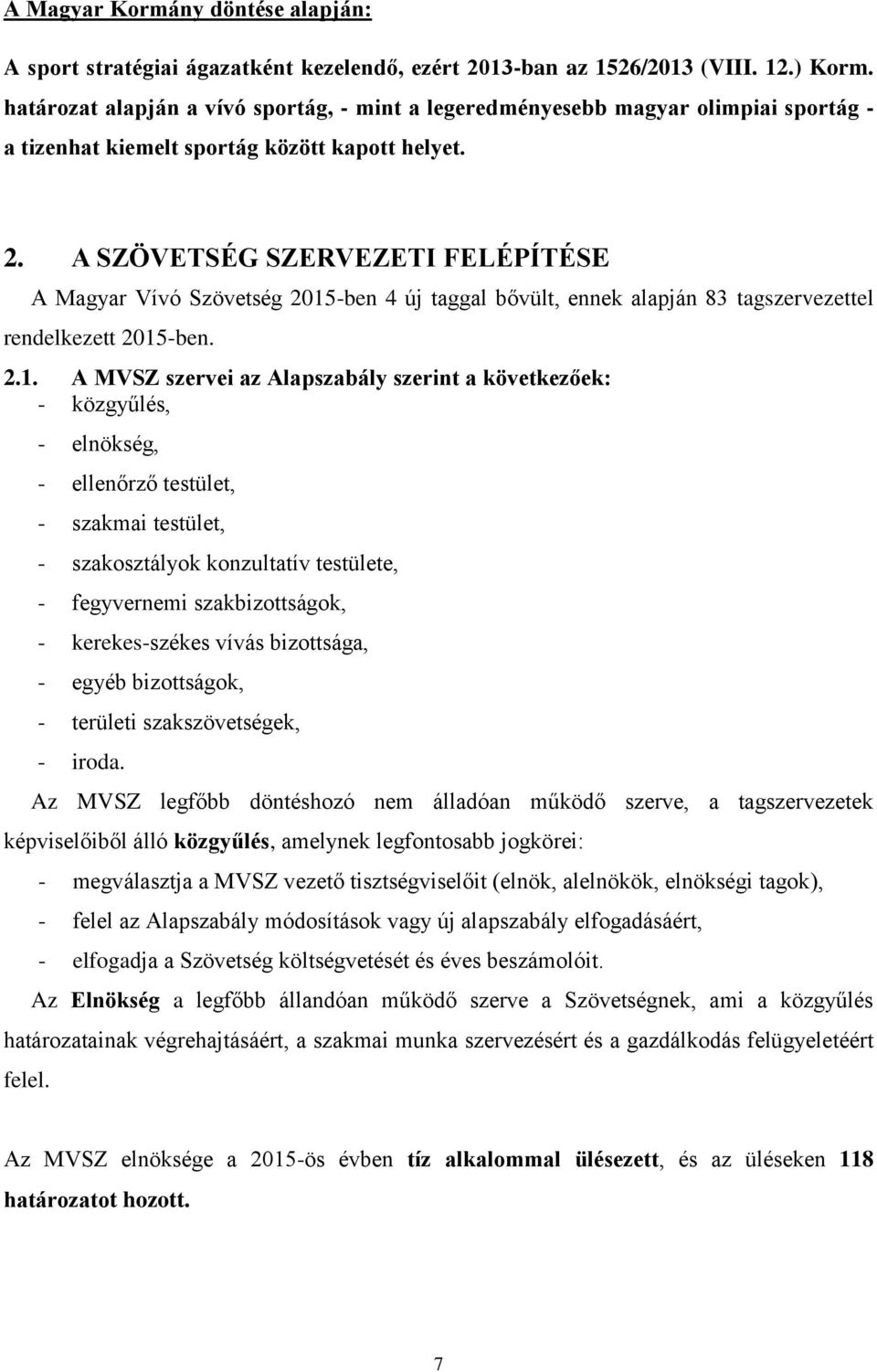 A Magyar Kormány döntése alapján:

A sport stratégiai ágazatként kezelendő, ezért 2013-ban az 1526/2013 (VIII. 12.) Korm. határozat alapján a vívó sportág, - mint a legeredményesebb magyar olimpiai sportág - a tizenhat kiemelt sportág között kapott helyet.

2. A SZÖVETSÉG SZERVEZETI FELÉPÍTÉSE

A Magyar Vívó Szövetség 2015-ben 4 új taggal bővült, ennek alapján 83 tagszervezettel rendelkezett 2015-ben.

2.1. A MVSZ szervei az Alapszabály szerint a következőek:
- közgyűlés,
- elnökség,
- ellenőrző testület,
- szakmai testület,
- szakosztályok konzultatív testülete,
- fegyvernemi szakbizottságok,
- kerekes-székes vívás bizottsága,
- egyéb bizottságok,
- területi szakszövetségek,
- iroda.

Az MVSZ legfőbb döntéshozó nem álladóan működő szerve, a tagszervezetek képviselőiből álló közgyűlés, amelynek legfontosabb jogkörei:
- megválasztja a MVSZ vezető tisztségviselőit (elnök, alelnökök, elnökségi tagok),
- felel az Alapszabály módosítások vagy új alapszabály elfogadásáért,
- elfogadja a Szövetség költségvetését és éves beszámolóit.

Az Elnökség a legfőbb állandóan működő szerve a Szövetségnek, ami a közgyűlés határozatainak végrehajtásáért, a szakmai munka szervezésért és a gazdálkodás felügyeletéért felel.

Az MVSZ elnöksége a 2015-ös évben tíz alkalommal ülésezett, és az üléseken 118 határozatot hozott.

7